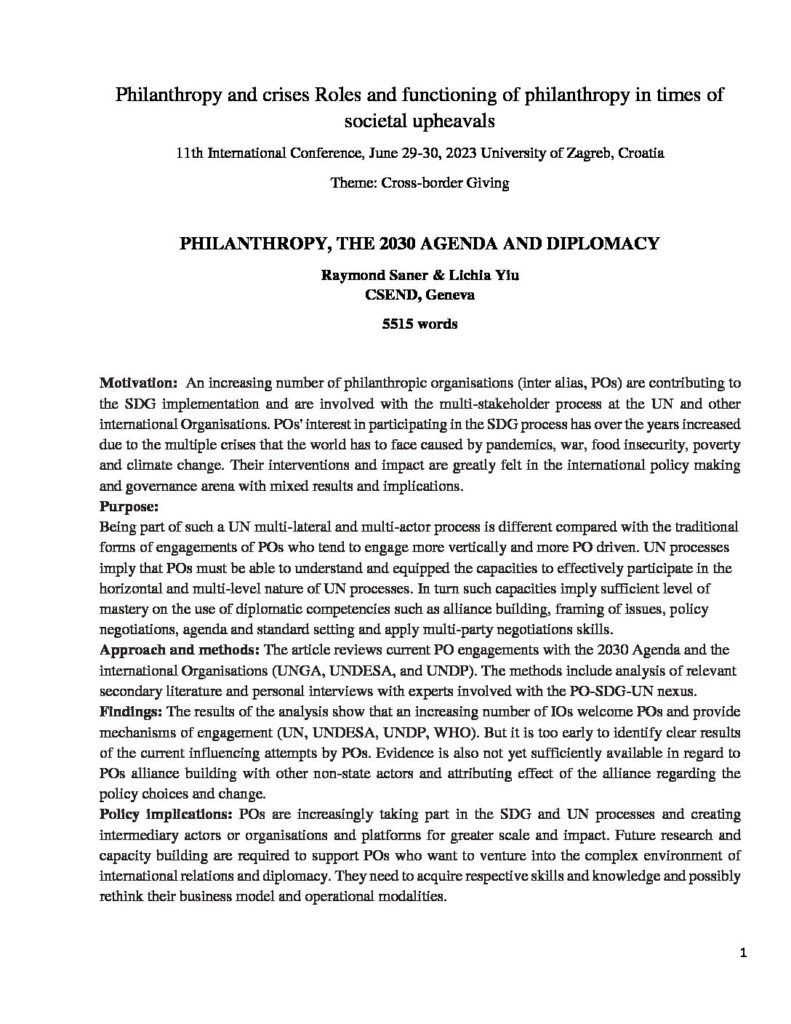 Philanthropy and crises Roles and functioning of philanthropy in times of societal upheavals

11th International Conference, June 29-30, 2023 University of Zagreb, Croatia

Theme: Cross-border Giving

PHILANTHROPY, THE 2030 AGENDA AND DIPLOMACY

Raymond Saner & Lichia Yiu
CSEND, Geneva

5515 words

Motivation: An increasing number of philanthropic organisations (inter alias, POs) are contributing to the SDG implementation and are involved with the multi-stakeholder process at the UN and other international Organisations. POs' interest in participating in the SDG process has over the years increased due to the multiple crises that the world has to face caused by pandemics, war, food insecurity, poverty and climate change. Their interventions and impact are greatly felt in the international policy making and governance arena with mixed results and implications.

Purpose:
Being part of such a UN multi-lateral and multi-actor process is different compared with the traditional forms of engagements of POs who tend to engage more vertically and more PO driven. UN processes imply that POs must be able to understand and equipped the capacities to effectively participate in the horizontal and multi-level nature of UN processes. In turn such capacities imply sufficient level of mastery on the use of diplomatic competencies such as alliance building, framing of issues, policy negotiations, agenda and standard setting and apply multi-party negotiations skills.

Approach and methods: The article reviews current PO engagements with the 2030 Agenda and the international Organisations (UNGA, UNDESA, and UNDP). The methods include analysis of relevant secondary literature and personal interviews with experts involved with the PO-SDG-UN nexus.

Findings: The results of the analysis show that an increasing number of IOs welcome POs and provide mechanisms of engagement (UN, UNDESA, UNDP, WHO). But it is too early to identify clear results of the current influencing attempts by POs. Evidence is also not yet sufficiently available in regard to POs alliance building with other non-state actors and attributing effect of the alliance regarding the policy choices and change.

Policy implications: POs are increasingly taking part in the SDG and UN processes and creating intermediary actors or organisations and platforms for greater scale and impact. Future research and capacity building are required to support POs who want to venture into the complex environment of international relations and diplomacy. They need to acquire respective skills and knowledge and possibly rethink their business model and operational modalities.

1